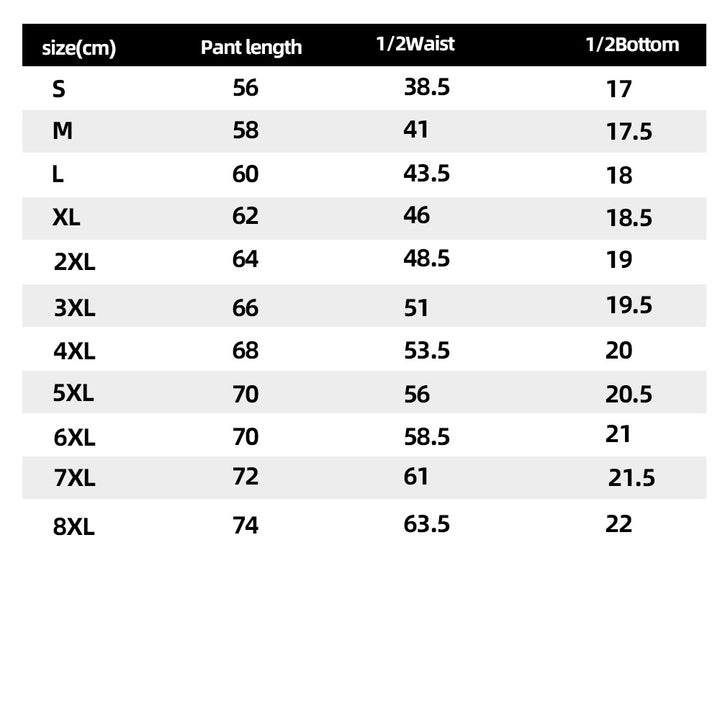 | size(cm) | Pant length | 1/2Waist | 1/2Bottom |
|---|---|---|---|
| S | 56 | 38.5 | 17 |
| M | 58 | 41 | 17.5 |
| L | 60 | 43.5 | 18 |
| XL | 62 | 46 | 18.5 |
| 2XL | 64 | 48.5 | 19 |
| 3XL | 66 | 51 | 19.5 |
| 4XL | 68 | 53.5 | 20 |
| 5XL | 70 | 56 | 20.5 |
| 6XL | 70 | 58.5 | 21 |
| 7XL | 72 | 61 | 21.5 |
| 8XL | 74 | 63.5 | 22 |